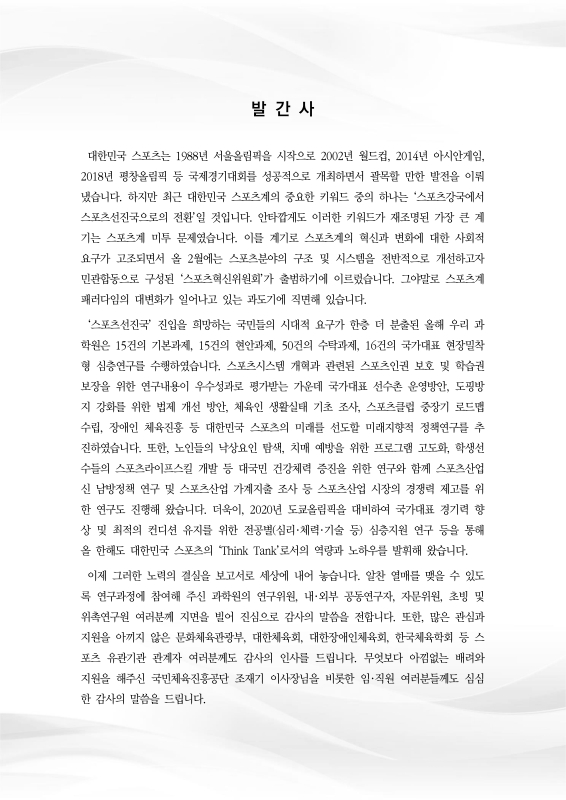 발 간 사

대한민국 스포츠는 1988년 서울올림픽을 시작으로 2002년 월드컵, 2014년 아시안게임, 2018년 평창올림픽 등 국제경기대회를 성공적으로 개최하면서 괄목할 만한 발전을 이뤄냈습니다. 하지만 최근 대한민국 스포츠계의 중요한 키워드 중의 하나는 '스포츠강국에서 스포츠선진국으로의 전환'일 것입니다. 안타깝게도 이러한 키워드가 재조명된 가장 큰 계기는 스포츠계 미투 문제였습니다. 이를 계기로 스포츠계의 혁신과 변화에 대한 사회적 요구가 고조되면서 올 2월에는 스포츠분야의 구조 및 시스템을 전반적으로 개선하고자 민관합동으로 구성된 '스포츠혁신위원회'가 출범하기에 이르렀습니다. 그야말로 스포츠계 패러다임의 대변화가 일어나고 있는 과도기에 직면해 있습니다.

'스포츠선진국' 진입을 희망하는 국민들의 시대적 요구가 한층 더 분출된 올해 우리 과학원은 15건의 기본과제, 15건의 현안과제, 50건의 수탁과제, 16건의 국가대표 현장밀착형 심층연구를 수행하였습니다. 스포츠시스템 개혁과 관련된 스포츠인권 보호 및 학습권 보장을 위한 연구내용이 우수성과로 평가받는 가운데 국가대표 선수촌 운영방안, 도핑방지 강화를 위한 법제 개선 방안, 체육인 생활실태 기초 조사, 스포츠클럽 중장기 로드맵 수립, 장애인 체육진흥 등 대한민국 스포츠의 미래를 선도할 미래지향적 정책연구를 추진하였습니다. 또한, 노인들의 낙상요인 탐색, 치매 예방을 위한 프로그램 고도화, 학생선수들의 스포츠라이프스킬 개발 등 대국민 건강체력 증진을 위한 연구와 함께 스포츠산업 신 남방정책 연구 및 스포츠산업 가계지출 조사 등 스포츠산업 시장의 경쟁력 제고를 위한 연구도 진행해 왔습니다. 더욱이, 2020년 도쿄올림픽을 대비하여 국가대표 경기력 향상 및 최적의 컨디션 유지를 위한 전공별(심리·체력·기술 등) 심층지원 연구 등을 통해 올 한해도 대한민국 스포츠의 'Think Tank'로서의 역량과 노하우를 발휘해 왔습니다.

이제 그러한 노력의 결실을 보고서로 세상에 내어 놓습니다. 알찬 열매를 맺을 수 있도록 연구과정에 참여해 주신 과학원의 연구위원, 내·외부 공동연구자, 자문위원, 초빙 및 위촉연구원 여러분께 지면을 빌어 진심으로 감사의 말씀을 전합니다. 또한, 많은 관심과 지원을 아끼지 않은 문화체육관광부, 대한체육회, 대한장애인체육회, 한국체육학회 등 스포츠 유관기관 관계자 여러분께도 감사의 인사를 드립니다. 무엇보다 아낌없는 배려와 지원을 해주신 국민체육진흥공단 조재기 이사장님을 비롯한 임·직원 여러분들께도 심심한 감사의 말씀을 드립니다.